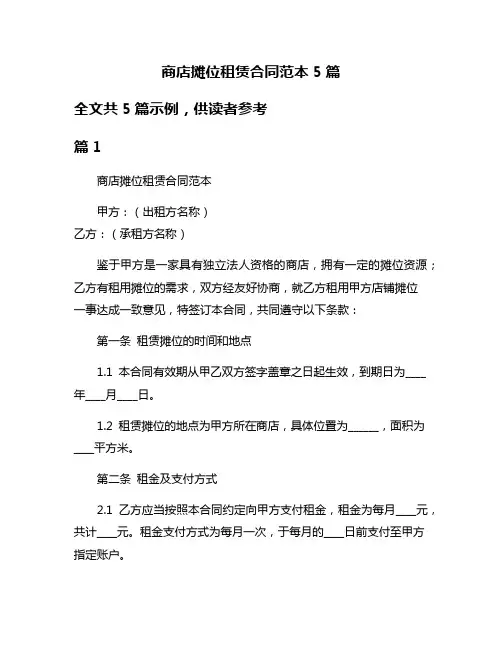 商店摊位租赁合同范本 5 篇

全文共 5 篇示例，供读者参考

篇 1

商店摊位租赁合同范本

甲方：（出租方名称）
乙方：（承租方名称）

鉴于甲方是一家具有独立法人资格的商店，拥有一定的摊位资源；乙方有租用摊位的需求，双方经友好协商，就乙方租用甲方店铺摊位一事达成一致意见，特签订本合同，共同遵守以下条款：

第一条 租赁摊位的时间和地点

1.1 本合同有效期从甲乙双方签字盖章之日起生效，到期日为____年____月____日。

1.2 租赁摊位的地点为甲方所在商店，具体位置为______，面积为____平方米。

第二条 租金及支付方式

2.1 乙方应当按照本合同约定向甲方支付租金，租金为每月____元，共计____元。租金支付方式为每月一次，于每月的____日前支付至甲方指定账户。